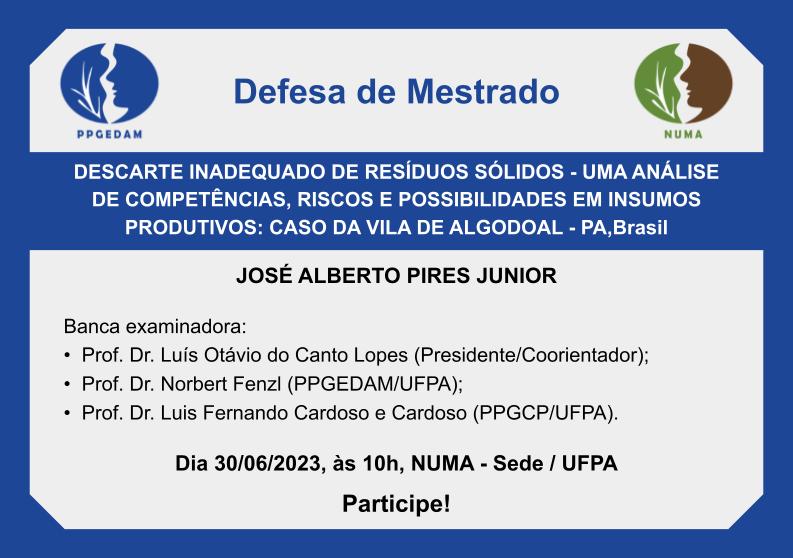 PPGEDAM

Defesa de Mestrado

NUMA

DESCARTE INADEQUADO DE RESÍDUOS SÓLIDOS - UMA ANÁLISE DE COMPETÊNCIAS, RISCOS E POSSIBILIDADES EM INSUMOS PRODUTIVOS: CASO DA VILA DE ALGODOAL - PA,Brasil

JOSÉ ALBERTO PIRES JUNIOR

Banca examinadora:
• Prof. Dr. Luís Otávio do Canto Lopes (Presidente/Coorientador);
• Prof. Dr. Norbert Fenzl (PPGEDAM/UFPA);
• Prof. Dr. Luis Fernando Cardoso e Cardoso (PPGCP/UFPA).

Dia 30/06/2023, às 10h, NUMA - Sede / UFPA

Participe!